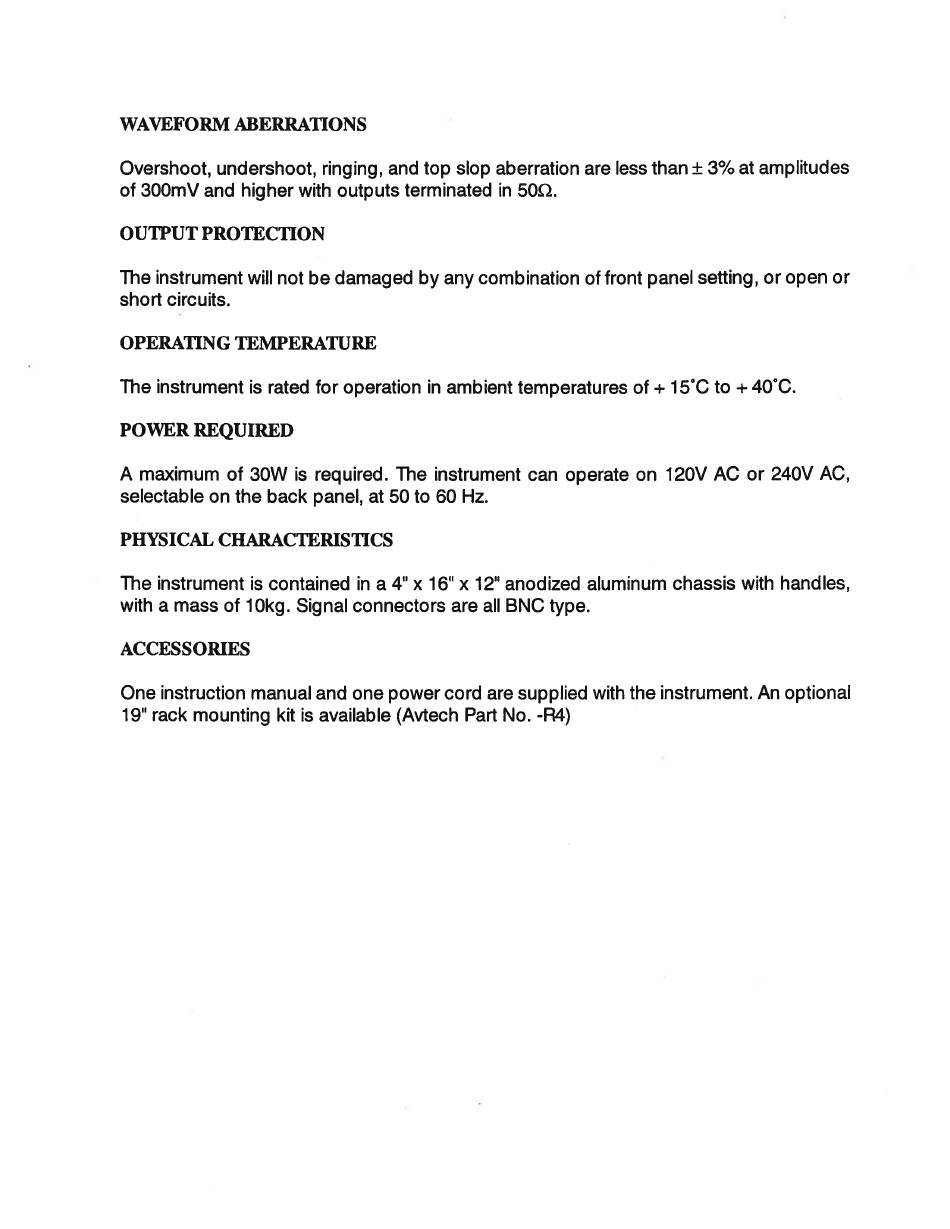 WAVEFORM ABERRATIONS

Overshoot, undershoot, ringing, and top slop aberration are less than ± 3% at amplitudes of 300mV and higher with outputs terminated in 50Ω.

OUTPUT PROTECTION

The instrument will not be damaged by any combination of front panel setting, or open or short circuits.

OPERATING TEMPERATURE

The instrument is rated for operation in ambient temperatures of + 15°C to + 40°C.

POWER REQUIRED

A maximum of 30W is required. The instrument can operate on 120V AC or 240V AC, selectable on the back panel, at 50 to 60 Hz.

PHYSICAL CHARACTERISTICS

The instrument is contained in a 4" x 16" x 12" anodized aluminum chassis with handles, with a mass of 10kg. Signal connectors are all BNC type.

ACCESSORIES

One instruction manual and one power cord are supplied with the instrument. An optional 19" rack mounting kit is available (Avtech Part No. -R4)